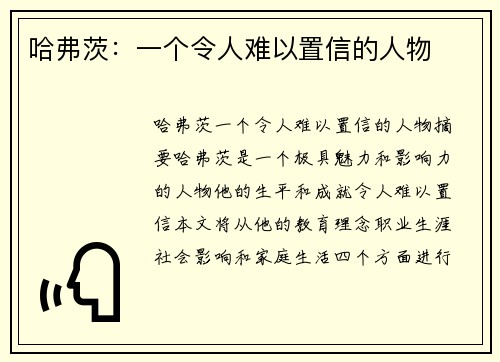 哈弗茨：一个令人难以置信的人物

哈弗茨一个令人难以置信的人物摘要哈弗茨是一个极具魅力和影响力的人物他的生平和成就令人难以置信本文将从他的教育理念职业生涯社会影响和家庭生活四个方面进行